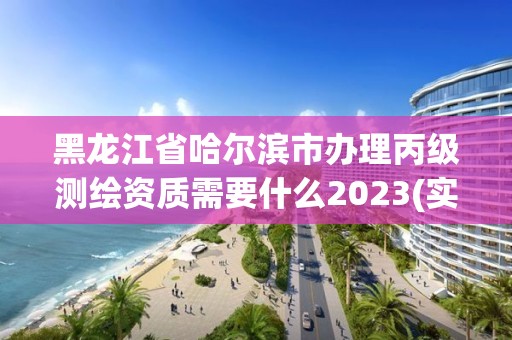 黑龙江省哈尔滨市办理丙级测绘资质需要什么2023(实